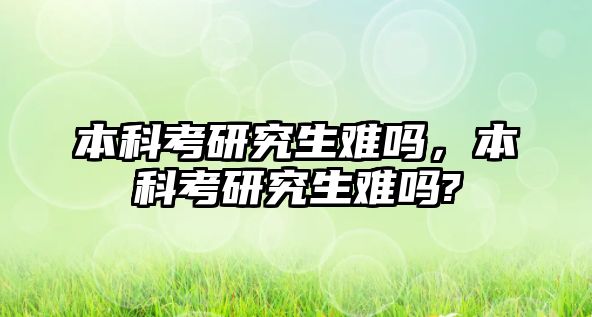 本科考研究生难吗，本科考研究生难吗?